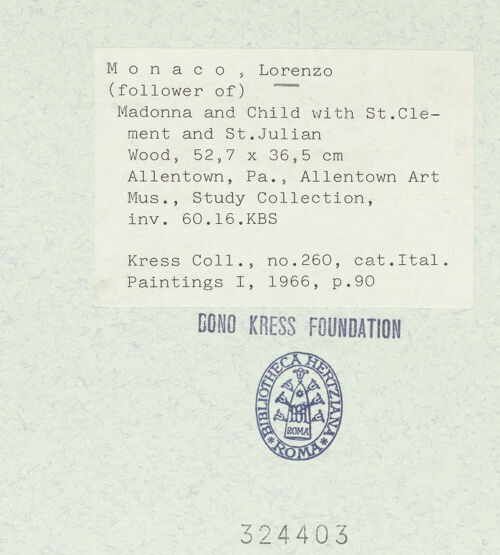 M o n a c o , Lorenzo
(follower of)

Madonna and Child with St.Clement and St.Julian
Wood, 52,7 x 36,5 cm
Allentown, Pa., Allentown Art Mus., Study Collection, inv. 60.16.KBS

Kress Coll., no.260, cat.Ital. Paintings I, 1966, p.90

DONO KRESS FOUNDATION

BIBLIOTHECA HERTZIANA
ROMA
ROMA

324403